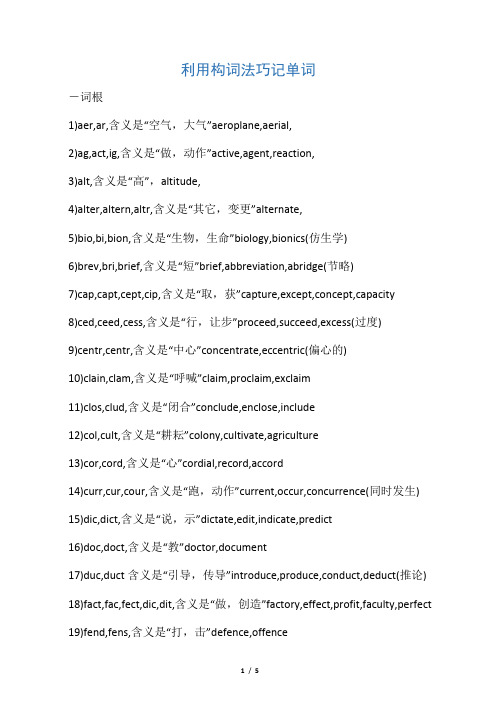 利用构词法巧记单词

一词根

1)aer,ar,含义是“空气，大气”aeroplane,aerial,

2)ag,act,ig,含义是“做，动作”active,agent,reaction,

3)alt,含义是“高”，altitude,

4)alter,altern,altr,含义是“其它，变更”alternate,

5)bio,bi,bion,含义是“生物，生命”biology,bionics(仿生学)

6)brev,bri,brief,含义是“短”brief,abbreviation,abridge(节略)

7)cap,capt,cept,cip,含义是“取，获”capture,except,concept,capacity

8)ced,ceed,cess,含义是“行，让步”proceed,succeed,excess(过度)

9)centr,centr,含义是“中心”concentrate,eccentric(偏心的)

10)clain,clam,含义是“呼喊”claim,proclaim,exclaim

11)clos,clud,含义是“闭合”conclude,enclose,include

12)col,cult,含义是“耕耘”colony,cultivate,agriculture

13)cor,cord,含义是“心”cordial,record,accord

14)curr,cur,cour,含义是“跑，动作”current,occur,concurrence(同时发生)

15)dic,dict,含义是“说，示”dictate,edit,indicate,predict

16)doc,doct,含义是“教”doctor,document

17)duc,duct 含义是“引导，传导”introduce,produce,conduct,deduct(推论)

18)fact,fac,fect,dic,dit,含义是“做，创造”factory,effect,profit,faculty,perfect

19)fend,fens,含义是“打，击”defence,offence

1 / 5